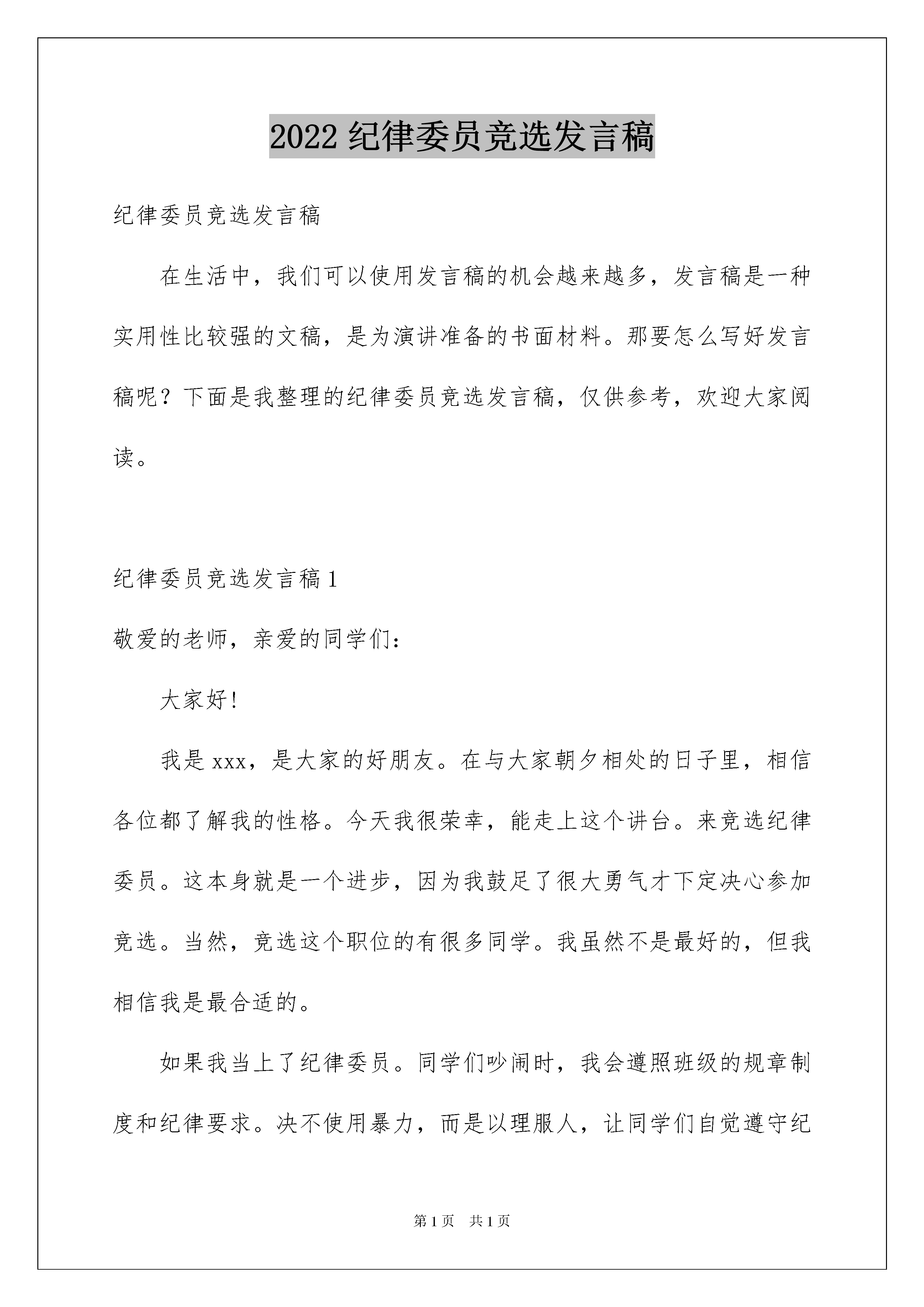 2022 纪律委员竞选发言稿

纪律委员竞选发言稿

在生活中，我们可以使用发言稿的机会越来越多，发言稿是一种实用性比较强的文稿，是为演讲准备的书面材料。那要怎么写好发言稿呢？下面是我整理的纪律委员竞选发言稿，仅供参考，欢迎大家阅读。

纪律委员竞选发言稿 1

敬爱的老师，亲爱的同学们：

大家好!

我是 xxx，是大家的好朋友。在与大家朝夕相处的日子里，相信各位都了解我的性格。今天我很荣幸，能走上这个讲台。来竞选纪律委员。这本身就是一个进步，因为我鼓足了很大勇气才下定决心参加竞选。当然，竞选这个职位的有很多同学。我虽然不是最好的，但我相信我是最合适的。

如果我当上了纪律委员。同学们吵闹时，我会遵照班级的规章制度和纪律要求。决不使用暴力，而是以理服人，让同学们自觉遵守纪

第 1 页　共 1 页